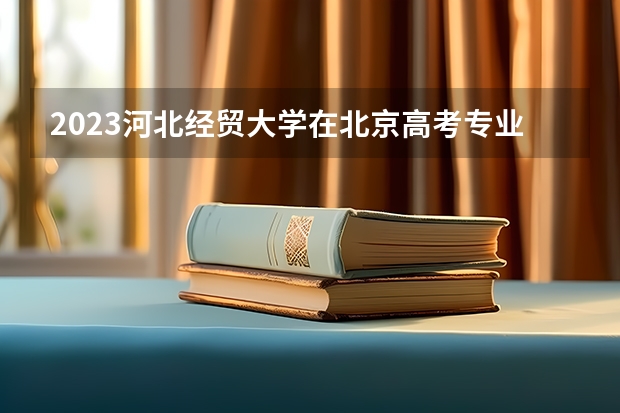 2023河北经贸大学在北京高考专业